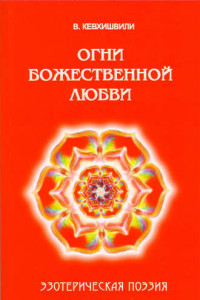 В. КЕВХИШВИЛИ

ОГНИ БОЖЕСТВЕННОЙ ЛЮБВИ

ЭЗОТЕРИЧЕСКАЯ ПОЭЗИЯ